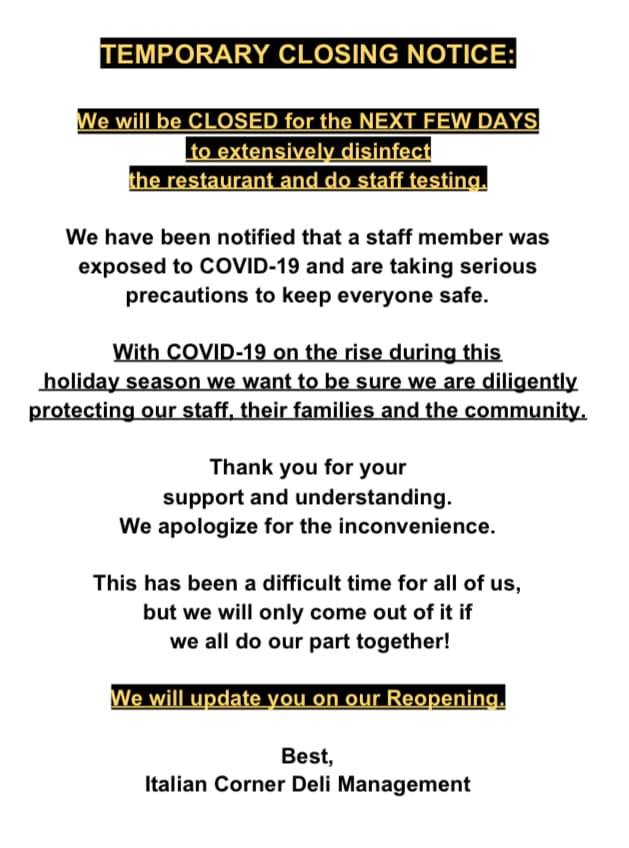 TEMPORARY CLOSING NOTICE:

We will be CLOSED for the NEXT FEW DAYS to extensively disinfect the restaurant and do staff testing.

We have been notified that a staff member was exposed to COVID-19 and are taking serious precautions to keep everyone safe.

With COVID-19 on the rise during this holiday season we want to be sure we are diligently protecting our staff, their families and the community.

Thank you for your support and understanding. We apologize for the inconvenience.

This has been a difficult time for all of us, but we will only come out of it if we all do our part together!

We will update you on our Reopening.

Best,
Italian Corner Deli Management